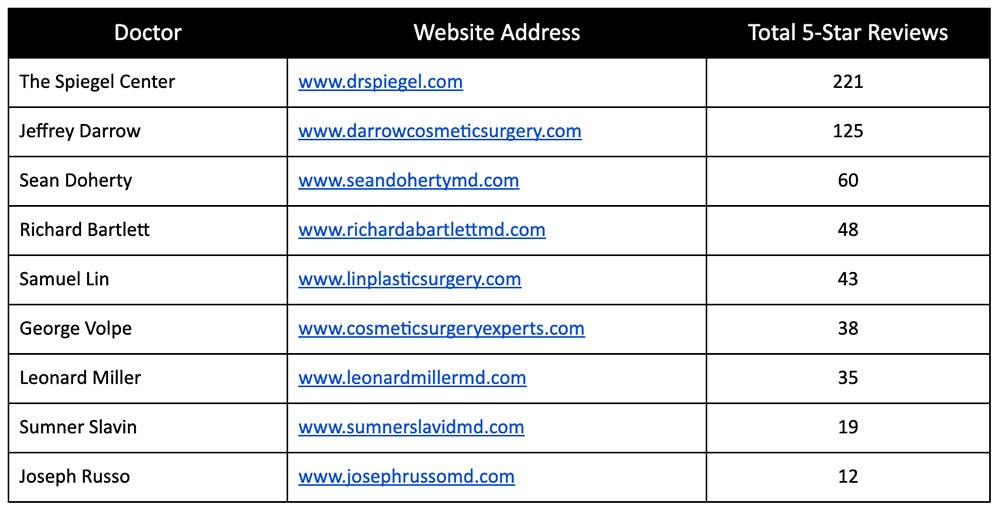 | Doctor | Website Address | Total 5-Star Reviews |
|---|---|---|
| The Spiegel Center | www.drspiegel.com | 221 |
| Jeffrey Darrow | www.darrowcosmeticsurgery.com | 125 |
| Sean Doherty | www.seandohertymd.com | 60 |
| Richard Bartlett | www.richardabartlettmd.com | 48 |
| Samuel Lin | www.linplasticsurgery.com | 43 |
| George Volpe | www.cosmeticsurgeryexperts.com | 38 |
| Leonard Miller | www.leonardmillermd.com | 35 |
| Sumner Slavin | www.sumnerslavidmd.com | 19 |
| Joseph Russo | www.josephrussomd.com | 12 |